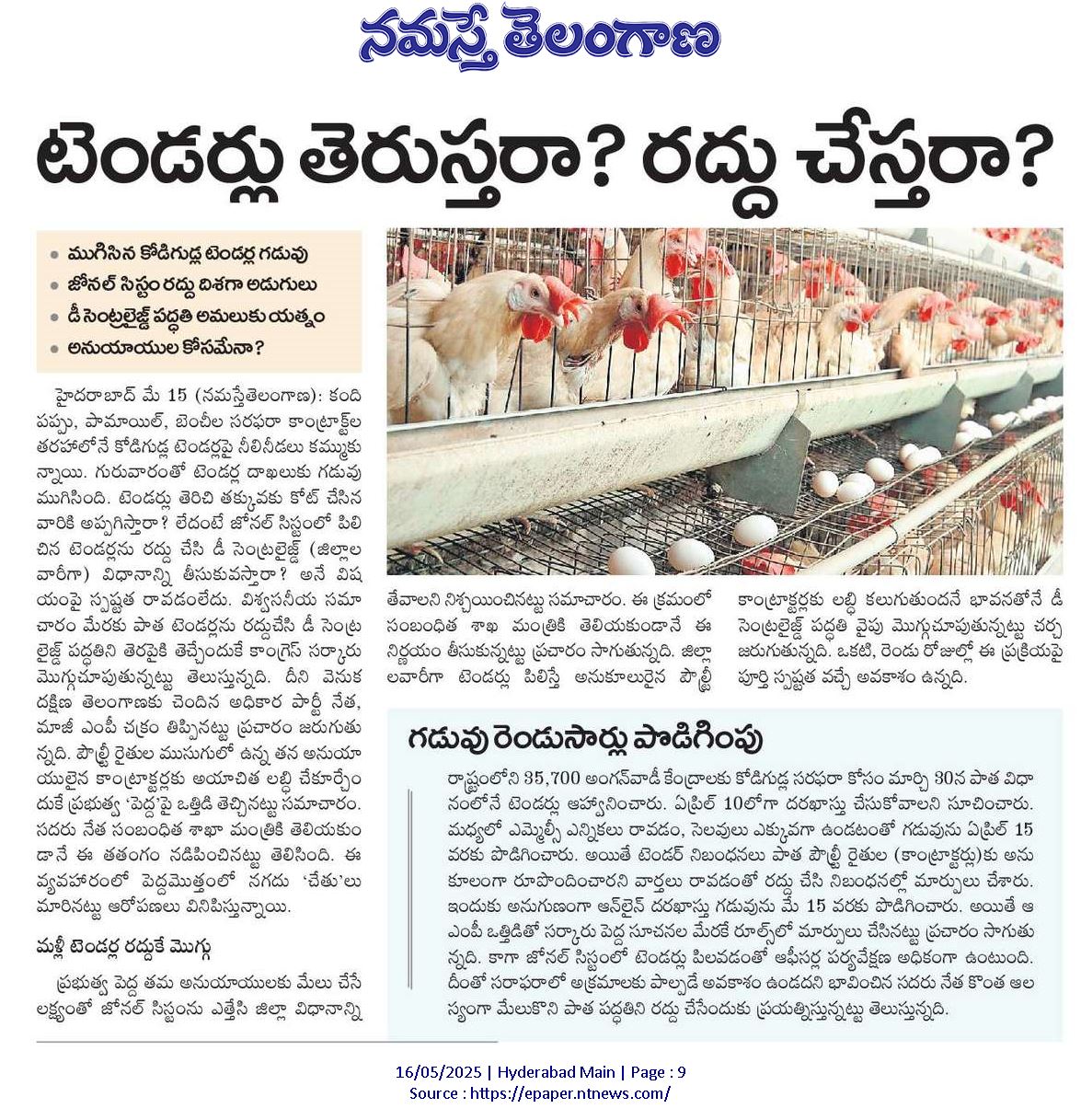 నమస్తే తెలంగాణ

టెండర్లు తెరుస్తరా? రద్దు చేస్తరా?

• ముగిసిన కోడిగుడ్ల టెండర్ల గడువు
• జోనల్ సిస్టం రద్దు దిశగా అడుగులు
• డీ సెంట్రలైజ్డ్ పద్ధతి అమలుకు యత్నం
• అనుయాయుల కోసమేనా?

హైదరాబాద్ మే 15 (నమస్తేతెలంగాణ): కంది పప్పు, పామాయిల్, బెంచీల సరఫరా కాంట్రాక్టుల తరహాలోనే కోడిగుడ్ల టెండర్లపై నీలినీడలు కమ్ముకున్నాయి. గురువారంతో టెండర్ల దాఖలుకు గడువు ముగిసింది. టెండర్లు తెరిచి తక్కువకు కోట్ చేసిన వారికి అప్పగిస్తారా? లేదంటే జోనల్ సిస్టంలో పిలిచిన టెండర్లను రద్దు చేసి డీ సెంట్రలైజ్డ్ (జిల్లాల వారీగా) విధానాన్ని తీసుకువస్తారా? అనే విషయంపై స్పష్టత రావడంలేదు. విశ్వసనీయ సమాచారం మేరకు పాత టెండర్లను రద్దుచేసి డీ సెంట్రలైజ్డ్ పద్ధతిని తెరపైకి తెచ్చేందుకే కాంగ్రెస్ సర్కారు మొగ్గుచూపుతున్నట్టు తెలుస్తున్నది. దీని వెనుక దక్షిణ తెలంగాణకు చెందిన అధికార పార్టీ నేత, మాజీ ఎంపీ చక్రం తిప్పినట్టు ప్రచారం జరుగుతున్నది. పౌల్ట్రీ రైతుల ముసుగులో ఉన్న తన అనుయాయులైన కాంట్రాక్టర్లకు అయాచిత లబ్ధి చేకూర్చేందుకే ప్రభుత్వ 'పెద్ద'పై ఒత్తిడి తెచ్చినట్టు సమాచారం. సదరు నేత సంబంధిత శాఖా మంత్రికి తెలియకుండానే ఈ తతంగం నడిపించినట్టు తెలిసింది. ఈ వ్యవహారంలో పెద్దమొత్తంలో నగదు 'చేతు'లు మారినట్టు ఆరోపణలు వినిపిస్తున్నాయి.

మళ్లీ టెండర్ల రద్దుకే మొగ్గు

ప్రభుత్వ పెద్ద తమ అనుయాయులకు మేలు చేసే లక్ష్యంతో జోనల్ సిస్టంను ఎత్తేసి జిల్లా విధానాన్ని తేవాలని నిశ్చయించినట్టు సమాచారం. ఈ క్రమంలో సంబంధిత శాఖ మంత్రికి తెలియకుండానే ఈ నిర్ణయం తీసుకున్నట్టు ప్రచారం సాగుతున్నది. జిల్లాలవారీగా టెండర్లు పిలిస్తే అనుకూలురైన పౌల్ట్రీ కాంట్రాక్టర్లకు లబ్ధి కలుగుతుందనే భావనతోనే డీ సెంట్రలైజ్డ్ పద్ధతి వైపు మొగ్గుచూపుతున్నట్టు చర్చ జరుగుతున్నది. ఒకటి, రెండు రోజుల్లో ఈ ప్రక్రియపై పూర్తి స్పష్టత వచ్చే అవకాశం ఉన్నది.

గడువు రెండుసార్లు పొడిగింపు

రాష్ట్రంలోని 35,700 అంగన్‌వాడీ కేంద్రాలకు కోడిగుడ్ల సరఫరా కోసం మార్చి 30న పాత విధానంలోనే టెండర్లు ఆహ్వానించారు. ఏప్రిల్ 10లోగా దరఖాస్తు చేసుకోవాలని సూచించారు. మధ్యలో ఎమ్మెల్సీ ఎన్నికలు రావడం, సెలవులు ఎక్కువగా ఉండటంతో గడువును ఏప్రిల్ 15 వరకు పొడిగించారు. అయితే టెండర్ నిబంధనలు పాత పౌల్ట్రీ రైతుల (కాంట్రాక్టర్లు)కు అనుకూలంగా రూపొందించారని వార్తలు రావడంతో రద్దు చేసి నిబంధనల్లో మార్పులు చేశారు. ఇందుకు అనుగుణంగా ఆన్‌లైన్ దరఖాస్తు గడువును మే 15 వరకు పొడిగించారు. అయితే ఆ ఎంపీ ఒత్తిడితో సర్కారు పెద్ద సూచనల మేరకే రూల్స్‌లో మార్పులు చేసినట్టు ప్రచారం సాగుతున్నది. కాగా జోనల్ సిస్టంలో టెండర్లు పిలవడంతో ఆఫీసర్ల పర్యవేక్షణ అధికంగా ఉంటుంది. దీంతో సరఫరాలో అక్రమాలకు పాల్పడే అవకాశం ఉండదని భావించిన సదరు నేత కొంత ఆలస్యంగా మేలుకొని పాత పద్ధతిని రద్దు చేసేందుకు ప్రయత్నిస్తున్నట్టు తెలుస్తున్నది.

16/05/2025 | Hyderabad Main | Page : 9
Source : https://epaper.ntnews.com/